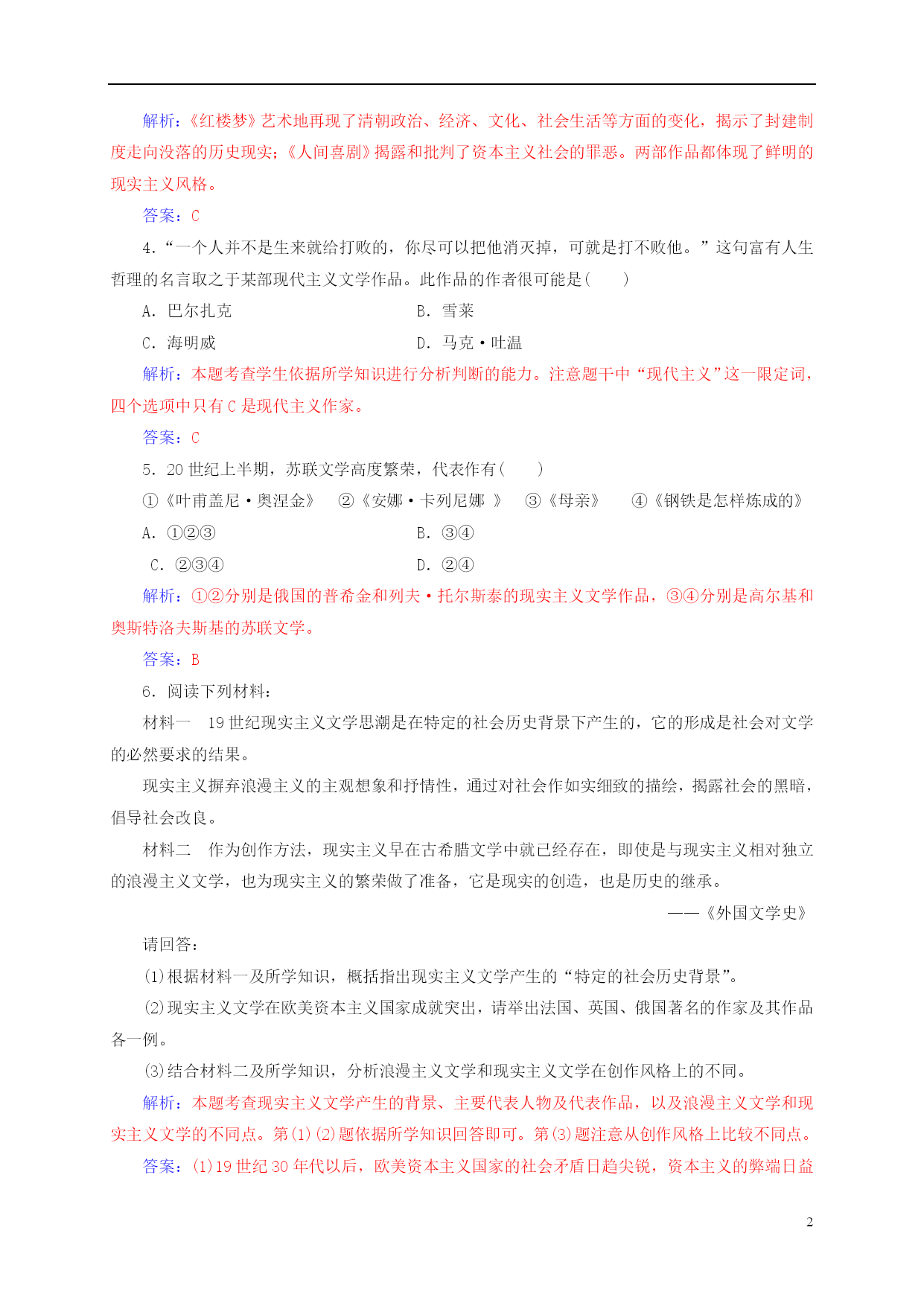 解析：《红楼梦》艺术地再现了清朝政治、经济、文化、社会生活等方面的变化，揭示了封建制度走向没落的历史现实；《人间喜剧》揭露和批判了资本主义社会的罪恶。两部作品都体现了鲜明的现实主义风格。

答案：C

4．“一个人并不是生来就给打败的，你尽可以把他消灭掉，可就是打不败他。”这句富有人生哲理的名言取之于某部现代主义文学作品。此作品的作者很可能是(　　)

A．巴尔扎克　　　　B．雪莱

C．海明威　　　　D．马克·吐温

解析：本题考查学生依据所学知识进行分析判断的能力。注意题干中“现代主义”这一限定词，四个选项中只有C是现代主义作家。

答案：C

5．20世纪上半期，苏联文学高度繁荣，代表作有(　　)

①《叶甫盖尼·奥涅金》　②《安娜·卡列尼娜 》　③《母亲》　④《钢铁是怎样炼成的》

A．①②③　　　　B．③④

C．②③④　　　　D．②④

解析：①②分别是俄国的普希金和列夫·托尔斯泰的现实主义文学作品，③④分别是高尔基和奥斯特洛夫斯基的苏联文学。

答案：B

6．阅读下列材料：

材料一　19世纪现实主义文学思潮是在特定的社会历史背景下产生的，它的形成是社会对文学的必然要求的结果。

现实主义摒弃浪漫主义的主观想象和抒情性，通过对社会作如实细致的描绘，揭露社会的黑暗，倡导社会改良。

材料二　作为创作方法，现实主义早在古希腊文学中就已经存在，即使是与现实主义相对独立的浪漫主义文学，也为现实主义的繁荣做了准备，它是现实的创造，也是历史的继承。

——《外国文学史》

请回答：

(1)根据材料一及所学知识，概括指出现实主义文学产生的“特定的社会历史背景”。

(2)现实主义文学在欧美资本主义国家成就突出，请举出法国、英国、俄国著名的作家及其作品各一例。

(3)结合材料二及所学知识，分析浪漫主义文学和现实主义文学在创作风格上的不同。

解析：本题考查现实主义文学产生的背景、主要代表人物及代表作品，以及浪漫主义文学和现实主义文学的不同点。第(1)(2)题依据所学知识回答即可。第(3)题注意从创作风格上比较不同点。

答案：(1)19世纪30年代以后，欧美资本主义国家的社会矛盾日趋尖锐，资本主义的弊端日益

2